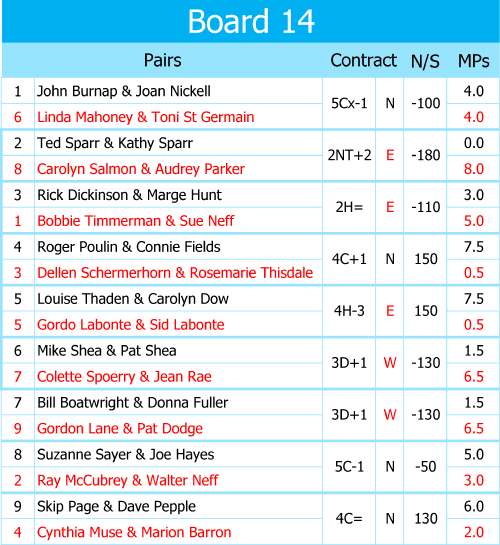 Board 14

| | Pairs | Contract | | N/S | MPs |
|---|---|---|---|---|---|
| 1 | John Burnap & Joan Nickell | 5Cx-1 | N | -100 | 4.0 |
| 6 | Linda Mahoney & Toni St Germain | | | | 4.0 |
| 2 | Ted Sparr & Kathy Sparr | 2NT+2 | E | -180 | 0.0 |
| 8 | Carolyn Salmon & Audrey Parker | | | | 8.0 |
| 3 | Rick Dickinson & Marge Hunt | 2H= | E | -110 | 3.0 |
| 1 | Bobbie Timmerman & Sue Neff | | | | 5.0 |
| 4 | Roger Poulin & Connie Fields | 4C+1 | N | 150 | 7.5 |
| 3 | Dellen Schermerhorn & Rosemarie Thisdale | | | | 0.5 |
| 5 | Louise Thaden & Carolyn Dow | 4H-3 | E | 150 | 7.5 |
| 5 | Gordo Labonte & Sid Labonte | | | | 0.5 |
| 6 | Mike Shea & Pat Shea | 3D+1 | W | -130 | 1.5 |
| 7 | Colette Spoerry & Jean Rae | | | | 6.5 |
| 7 | Bill Boatwright & Donna Fuller | 3D+1 | W | -130 | 1.5 |
| 9 | Gordon Lane & Pat Dodge | | | | 6.5 |
| 8 | Suzanne Sayer & Joe Hayes | 5C-1 | N | -50 | 5.0 |
| 2 | Ray McCubrey & Walter Neff | | | | 3.0 |
| 9 | Skip Page & Dave Pepple | 4C= | N | 130 | 6.0 |
| 4 | Cynthia Muse & Marion Barron | | | | 2.0 |